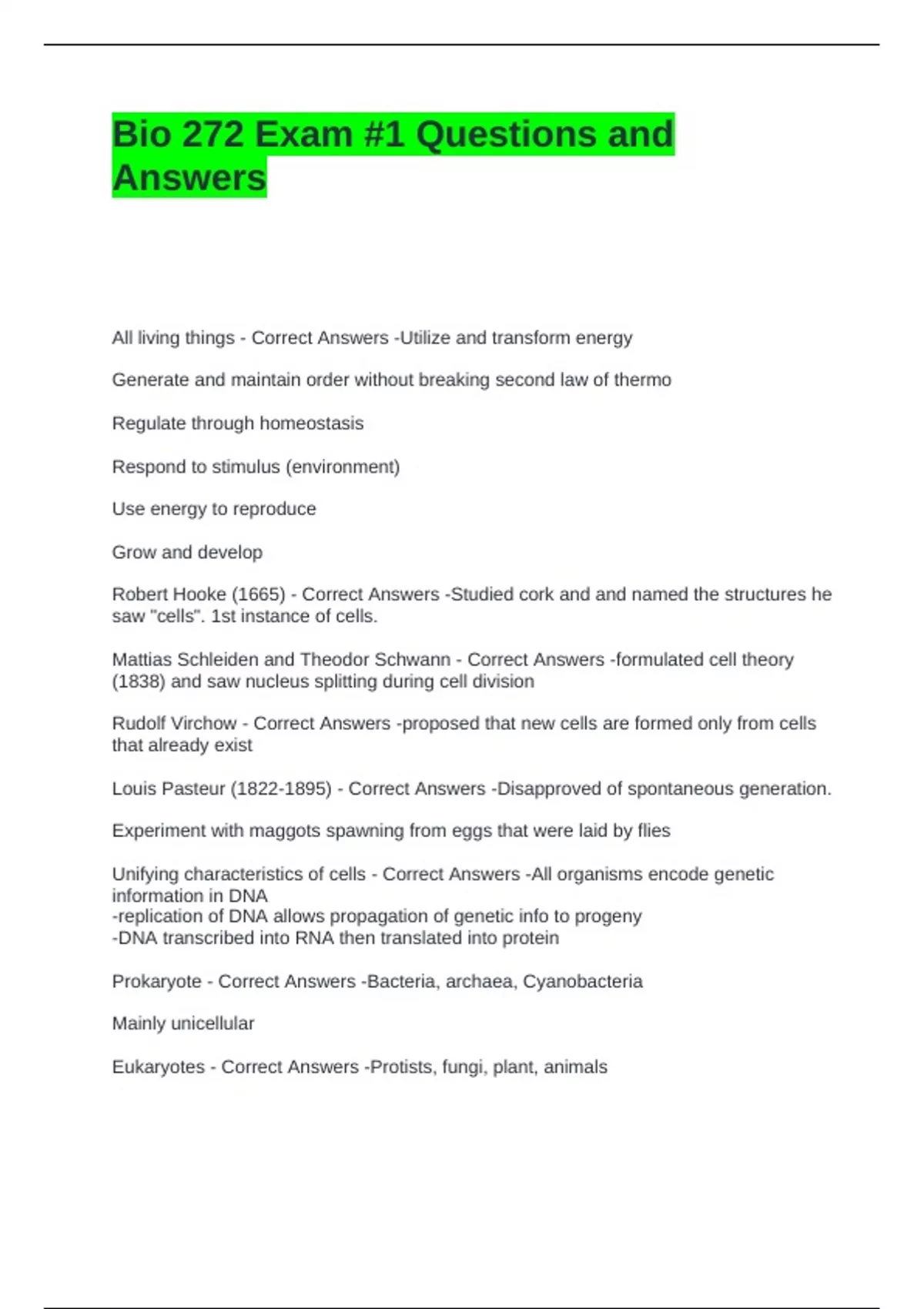 Bio 272 Exam #1 Questions and Answers

All living things - Correct Answers -Utilize and transform energy

Generate and maintain order without breaking second law of thermo

Regulate through homeostasis

Respond to stimulus (environment)

Use energy to reproduce

Grow and develop

Robert Hooke (1665) - Correct Answers -Studied cork and and named the structures he saw "cells". 1st instance of cells.

Mattias Schleiden and Theodor Schwann - Correct Answers -formulated cell theory (1838) and saw nucleus splitting during cell division

Rudolf Virchow - Correct Answers -proposed that new cells are formed only from cells that already exist

Louis Pasteur (1822-1895) - Correct Answers -Disapproved of spontaneous generation.

Experiment with maggots spawning from eggs that were laid by flies

Unifying characteristics of cells - Correct Answers -All organisms encode genetic information in DNA
-replication of DNA allows propagation of genetic info to progeny
-DNA transcribed into RNA then translated into protein

Prokaryote - Correct Answers -Bacteria, archaea, Cyanobacteria

Mainly unicellular

Eukaryotes - Correct Answers -Protists, fungi, plant, animals